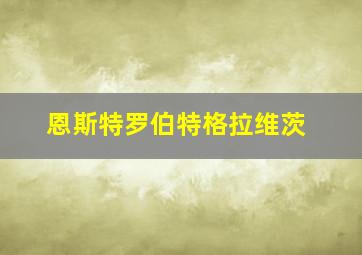 恩斯特罗伯特格拉维茨